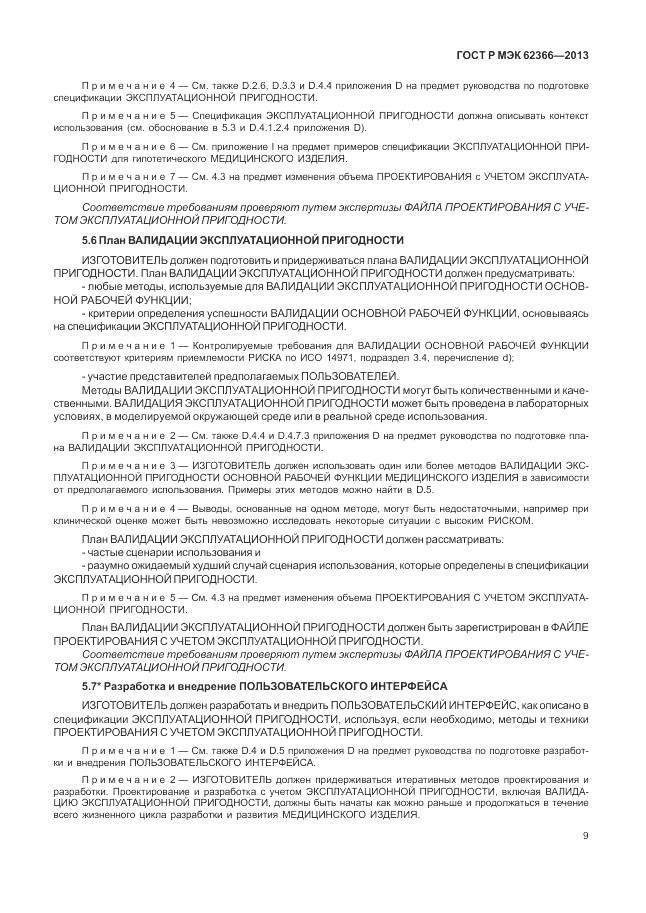 ГОСТ Р МЭК 62366—2013

Примечание 4 — См. также D.2.6, D.3.3 и D.4.4 приложения D на предмет руководства по подготовке спецификации ЭКСПЛУАТАЦИОННОЙ ПРИГОДНОСТИ.

Примечание 5 — Спецификация ЭКСПЛУАТАЦИОННОЙ ПРИГОДНОСТИ должна описывать контекст использования (см. обоснование в 5.3 и D.4.1.2.4 приложения D).

Примечание 6 — См. приложение I на предмет примеров спецификации ЭКСПЛУАТАЦИОННОЙ ПРИГОДНОСТИ для гипотетического МЕДИЦИНСКОГО ИЗДЕЛИЯ.

Примечание 7 — См. 4.3 на предмет изменения объема ПРОЕКТИРОВАНИЯ с УЧЕТОМ ЭКСПЛУАТАЦИОННОЙ ПРИГОДНОСТИ.

Соответствие требованиям проверяют путем экспертизы ФАЙЛА ПРОЕКТИРОВАНИЯ С УЧЕТОМ ЭКСПЛУАТАЦИОННОЙ ПРИГОДНОСТИ.

5.6 План ВАЛИДАЦИИ ЭКСПЛУАТАЦИОННОЙ ПРИГОДНОСТИ

ИЗГОТОВИТЕЛЬ должен подготовить и придерживаться плана ВАЛИДАЦИИ ЭКСПЛУАТАЦИОННОЙ ПРИГОДНОСТИ. План ВАЛИДАЦИИ ЭКСПЛУАТАЦИОННОЙ ПРИГОДНОСТИ должен предусматривать:
- любые методы, используемые для ВАЛИДАЦИИ ЭКСПЛУАТАЦИОННОЙ ПРИГОДНОСТИ ОСНОВНОЙ РАБОЧЕЙ ФУНКЦИИ;
- критерии определения успешности ВАЛИДАЦИИ ОСНОВНОЙ РАБОЧЕЙ ФУНКЦИИ, основываясь на спецификации ЭКСПЛУАТАЦИОННОЙ ПРИГОДНОСТИ.

Примечание 1 — Контролируемые требования для ВАЛИДАЦИИ ОСНОВНОЙ РАБОЧЕЙ ФУНКЦИИ соответствуют критериям приемлемости РИСКА по ИСО 14971, подраздел 3.4, перечисление d);

- участие представителей предполагаемых ПОЛЬЗОВАТЕЛЕЙ.
Методы ВАЛИДАЦИИ ЭКСПЛУАТАЦИОННОЙ ПРИГОДНОСТИ могут быть количественными и качественными. ВАЛИДАЦИЯ ЭКСПЛУАТАЦИОННОЙ ПРИГОДНОСТИ может быть проведена в лабораторных условиях, в моделируемой окружающей среде или в реальной среде использования.

Примечание 2 — См. также D.4.4 и D.4.7.3 приложения D на предмет руководства по подготовке плана ВАЛИДАЦИИ ЭКСПЛУАТАЦИОННОЙ ПРИГОДНОСТИ.

Примечание 3 — ИЗГОТОВИТЕЛЬ должен использовать один или более методов ВАЛИДАЦИИ ЭКСПЛУАТАЦИОННОЙ ПРИГОДНОСТИ ОСНОВНОЙ РАБОЧЕЙ ФУНКЦИИ МЕДИЦИНСКОГО ИЗДЕЛИЯ в зависимости от предполагаемого использования. Примеры этих методов можно найти в D.5.

Примечание 4 — Выводы, основанные на одном методе, могут быть недостаточными, например при клинической оценке может быть невозможно исследовать некоторые ситуации с высоким РИСКОМ.

План ВАЛИДАЦИИ ЭКСПЛУАТАЦИОННОЙ ПРИГОДНОСТИ должен рассматривать:
- частые сценарии использования и
- разумно ожидаемый худший случай сценария использования, которые определены в спецификации ЭКСПЛУАТАЦИОННОЙ ПРИГОДНОСТИ.

Примечание 5 — См. 4.3 на предмет изменения объема ПРОЕКТИРОВАНИЯ С УЧЕТОМ ЭКСПЛУАТАЦИОННОЙ ПРИГОДНОСТИ.

План ВАЛИДАЦИИ ЭКСПЛУАТАЦИОННОЙ ПРИГОДНОСТИ должен быть зарегистрирован в ФАЙЛЕ ПРОЕКТИРОВАНИЯ С УЧЕТОМ ЭКСПЛУАТАЦИОННОЙ ПРИГОДНОСТИ.
Соответствие требованиям проверяют путем экспертизы ФАЙЛА ПРОЕКТИРОВАНИЯ С УЧЕТОМ ЭКСПЛУАТАЦИОННОЙ ПРИГОДНОСТИ.

5.7* Разработка и внедрение ПОЛЬЗОВАТЕЛЬСКОГО ИНТЕРФЕЙСА

ИЗГОТОВИТЕЛЬ должен разработать и внедрить ПОЛЬЗОВАТЕЛЬСКИЙ ИНТЕРФЕЙС, как описано в спецификации ЭКСПЛУАТАЦИОННОЙ ПРИГОДНОСТИ, используя, если необходимо, методы и техники ПРОЕКТИРОВАНИЯ С УЧЕТОМ ЭКСПЛУАТАЦИОННОЙ ПРИГОДНОСТИ.

Примечание 1 — См. также D.4 и D.5 приложения D на предмет руководства по подготовке разработки и внедрения ПОЛЬЗОВАТЕЛЬСКОГО ИНТЕРФЕЙСА.

Примечание 2 — ИЗГОТОВИТЕЛЬ должен придерживаться итеративных методов проектирования и разработки. Проектирование и разработка с учетом ЭКСПЛУАТАЦИОННОЙ ПРИГОДНОСТИ, включая ВАЛИДАЦИЮ ЭКСПЛУАТАЦИОННОЙ ПРИГОДНОСТИ, должны быть начаты как можно раньше и продолжаться в течение всего жизненного цикла разработки и развития МЕДИЦИНСКОГО ИЗДЕЛИЯ.

9